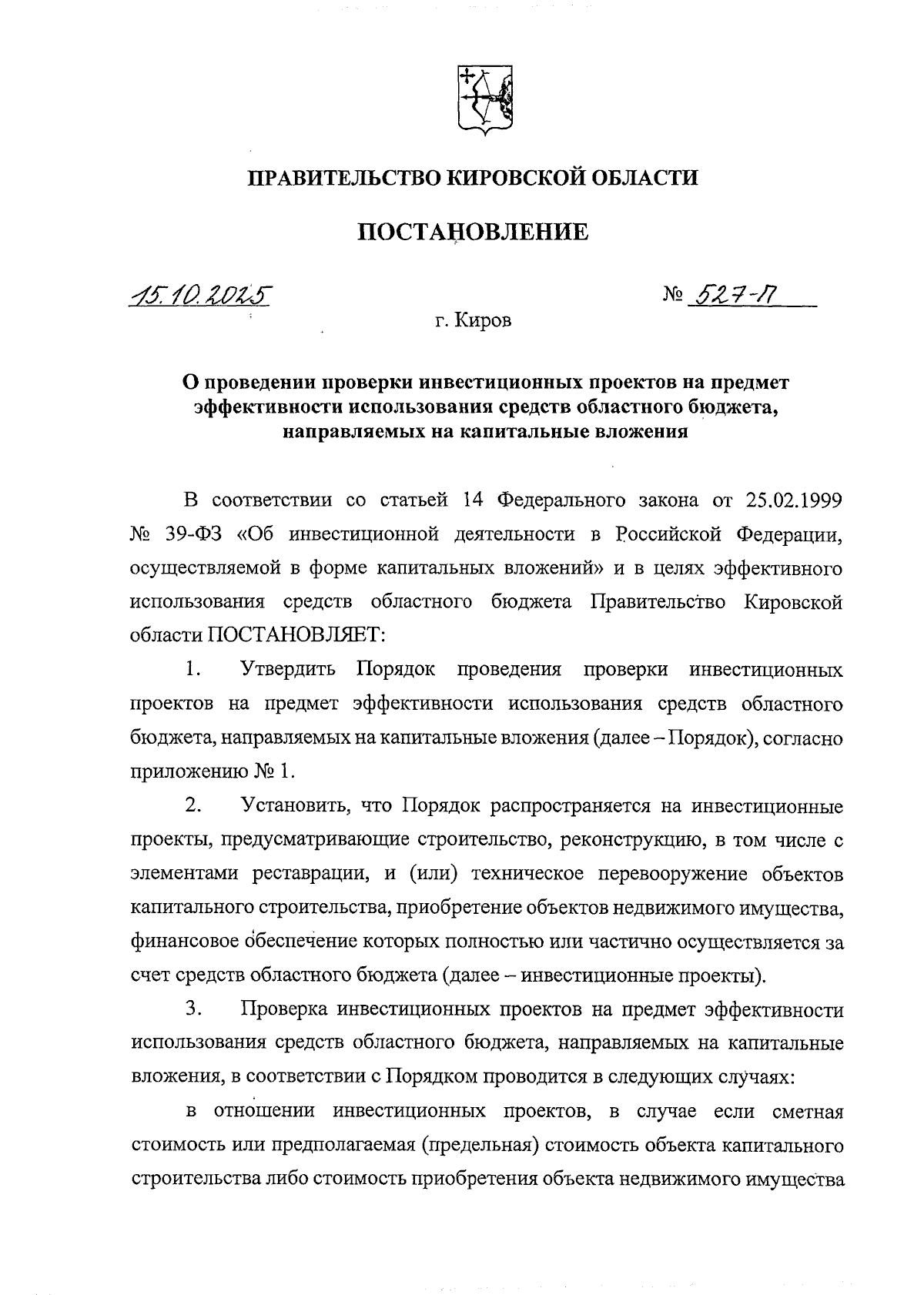 ПРАВИТЕЛЬСТВО КИРОВСКОЙ ОБЛАСТИ

ПОСТАНОВЛЕНИЕ

15.10.2025 № 527-П

г. Киров

О проведении проверки инвестиционных проектов на предмет эффективности использования средств областного бюджета, направляемых на капитальные вложения

В соответствии со статьей 14 Федерального закона от 25.02.1999 № 39-ФЗ «Об инвестиционной деятельности в Российской Федерации, осуществляемой в форме капитальных вложений» и в целях эффективного использования средств областного бюджета Правительство Кировской области ПОСТАНОВЛЯЕТ:

1. Утвердить Порядок проведения проверки инвестиционных проектов на предмет эффективности использования средств областного бюджета, направляемых на капитальные вложения (далее – Порядок), согласно приложению № 1.

2. Установить, что Порядок распространяется на инвестиционные проекты, предусматривающие строительство, реконструкцию, в том числе с элементами реставрации, и (или) техническое перевооружение объектов капитального строительства, приобретение объектов недвижимого имущества, финансовое обеспечение которых полностью или частично осуществляется за счет средств областного бюджета (далее – инвестиционные проекты).

3. Проверка инвестиционных проектов на предмет эффективности использования средств областного бюджета, направляемых на капитальные вложения, в соответствии с Порядком проводится в следующих случаях:

в отношении инвестиционных проектов, в случае если сметная стоимость или предполагаемая (предельная) стоимость объекта капитального строительства либо стоимость приобретения объекта недвижимого имущества